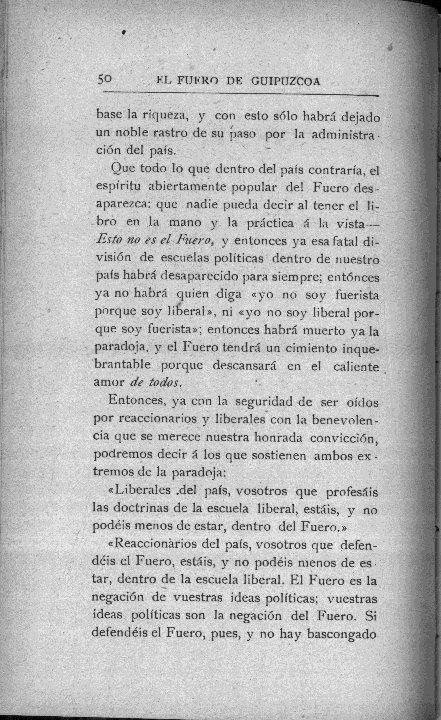 50 EL FUERO DE GUIPUZCOA

base la riqueza, y con esto sólo habrá dejado un noble rastro de su paso por la administración del país.

Que todo lo que dentro del país contraría, el espíritu abiertamente popular del Fuero desaparezca: que nadie pueda decir al tener el libro en la mano y la práctica á la vista—*Esto no es el Fuero,* y entonces ya esa fatal división de escuelas políticas dentro de nuestro país habrá desaparecido para siempre; entónces ya no habrá quien diga «yo no soy fuerista porque soy liberal», ni «yo no soy liberal porque soy fuerista»; entonces habrá muerto ya la paradoja, y el Fuero tendrá un cimiento inquebrantable porque descansará en el caliente amor *de todos.*

Entonces, ya con la seguridad de ser oídos por reaccionarios y liberales con la benevolencia que se merece nuestra honrada convicción, podremos decir á los que sostienen ambos extremos de la paradoja:

«Liberales del país, vosotros que profesáis las doctrinas de la escuela liberal, estáis, y no podéis menos de estar, dentro del Fuero.»

«Reaccionàrios del país, vosotros que defendéis el Fuero, estáis, y no podéis menos de estar, dentro de la escuela liberal. El Fuero es la negación de vuestras ideas políticas; vuestras ideas políticas son la negación del Fuero. Si defendéis el Fuero, pues, y no hay bascongado